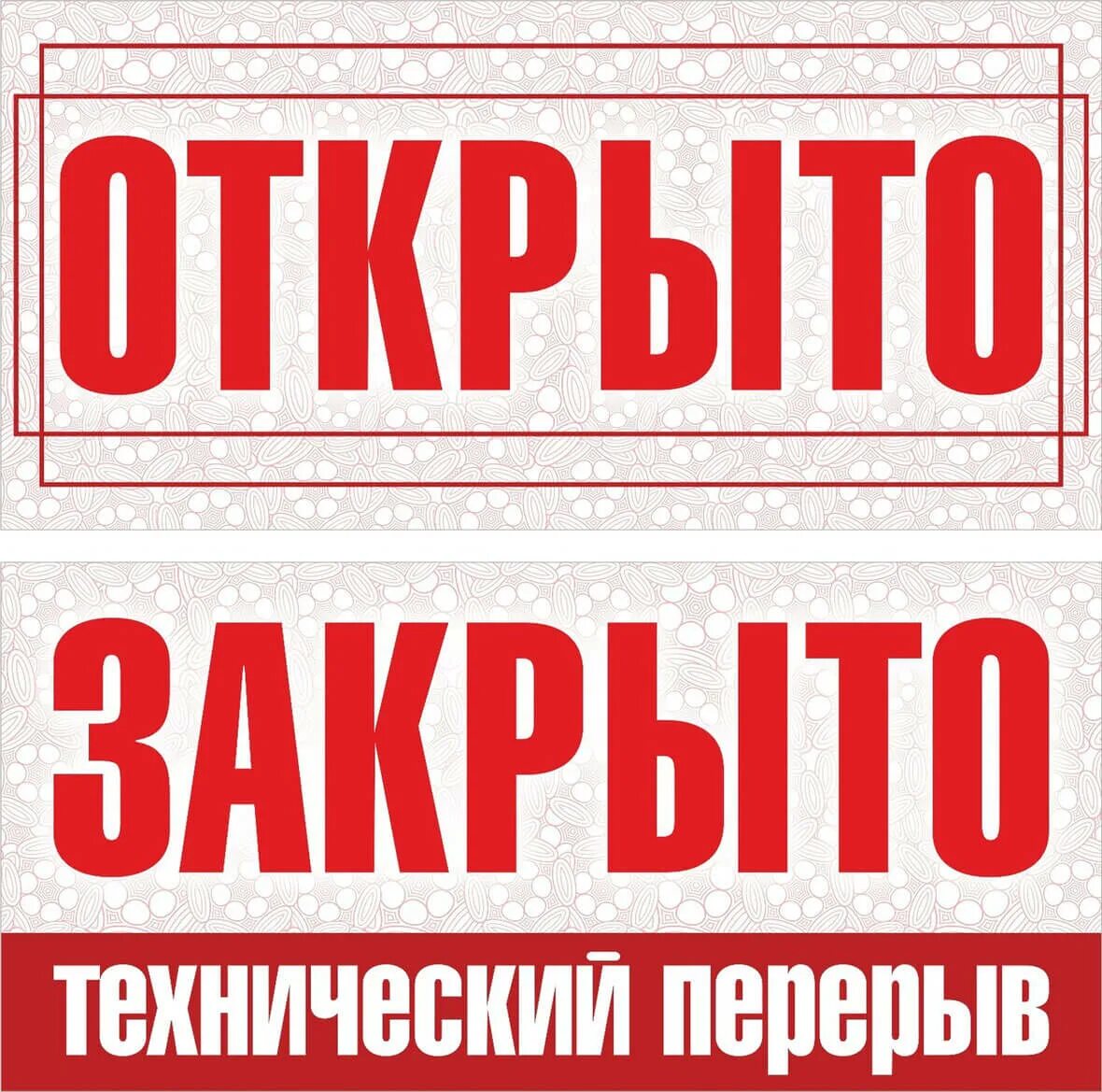 ОТКРЫТО

ЗАКРЫТО

технический перерыв